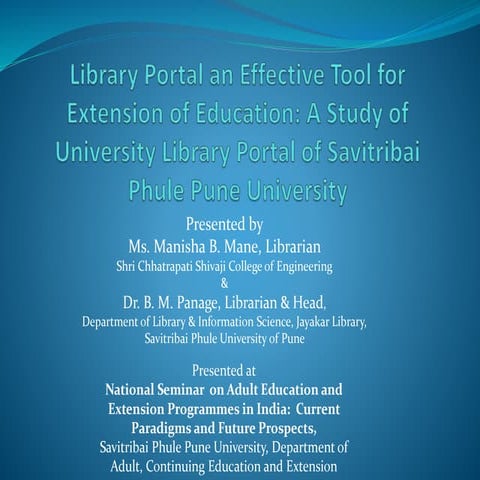 Library Portal an Effective Tool for Extension of Education: A Study of University Library Portal of Savitribai Phule Pune University

Presented by
Ms. Manisha B. Mane, Librarian
Shri Chhatrapati Shivaji College of Engineering
&
Dr. B. M. Panage, Librarian & Head,
Department of Library & Information Science, Jayakar Library,
Savitribai Phule University of Pune

Presented at
National Seminar on Adult Education and Extension Programmes in India: Current Paradigms and Future Prospects,
Savitribai Phule Pune University, Department of Adult, Continuing Education and Extension